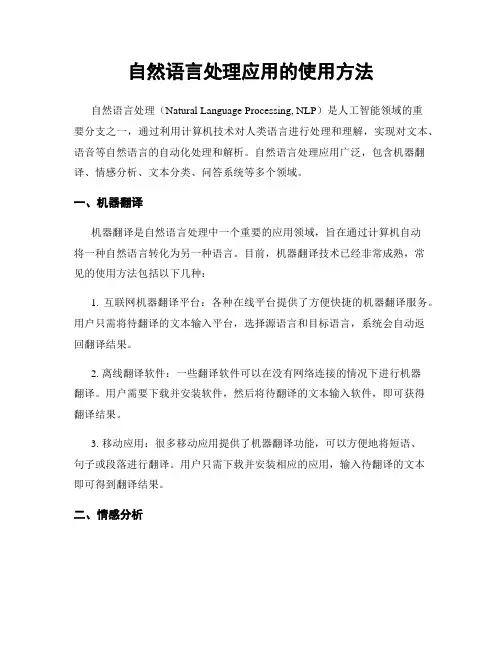 自然语言处理应用的使用方法

自然语言处理（Natural Language Processing, NLP）是人工智能领域的重要分支之一，通过利用计算机技术对人类语言进行处理和理解，实现对文本、语音等自然语言的自动化处理和解析。自然语言处理应用广泛，包含机器翻译、情感分析、文本分类、问答系统等多个领域。

一、机器翻译

机器翻译是自然语言处理中一个重要的应用领域，旨在通过计算机自动将一种自然语言转化为另一种语言。目前，机器翻译技术已经非常成熟，常见的使用方法包括以下几种：

1. 互联网机器翻译平台：各种在线平台提供了方便快捷的机器翻译服务。用户只需将待翻译的文本输入平台，选择源语言和目标语言，系统会自动返回翻译结果。

2. 离线翻译软件：一些翻译软件可以在没有网络连接的情况下进行机器翻译。用户需要下载并安装软件，然后将待翻译的文本输入软件，即可获得翻译结果。

3. 移动应用：很多移动应用提供了机器翻译功能，可以方便地将短语、句子或段落进行翻译。用户只需下载并安装相应的应用，输入待翻译的文本即可得到翻译结果。

二、情感分析